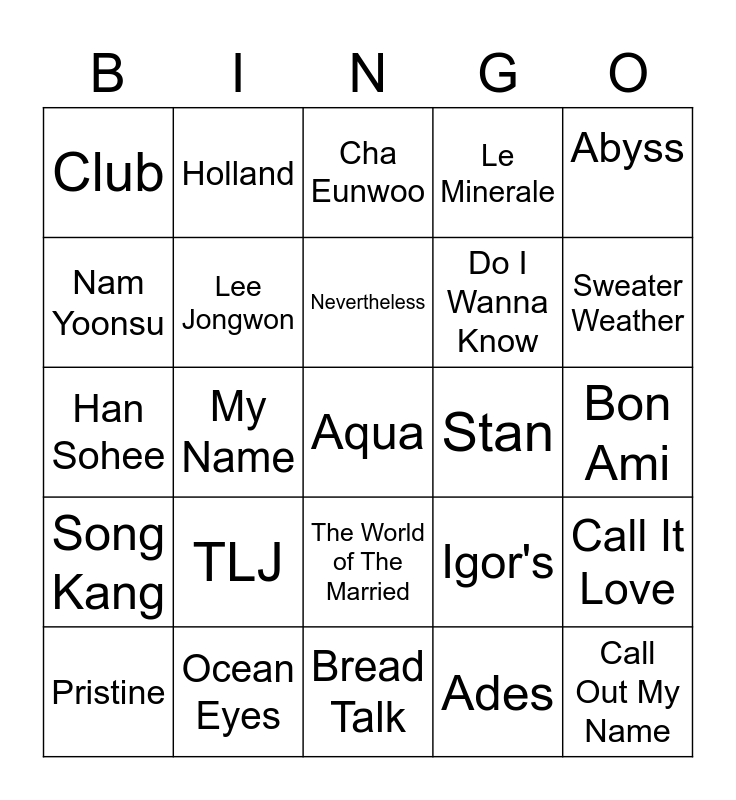 | B | I | N | G | O |
|---|---|---|---|---|
| Club | Holland | Cha Eunwoo | Le Minerale | Abyss |
| Nam Yoonsu | Lee Jongwon | Nevertheless | Do I Wanna Know | Sweater Weather |
| Han Sohee | My Name | Aqua | Stan | Bon Ami |
| Song Kang | TLJ | The World of The Married | Igor's | Call It Love |
| Pristine | Ocean Eyes | Bread Talk | Ades | Call Out My Name |